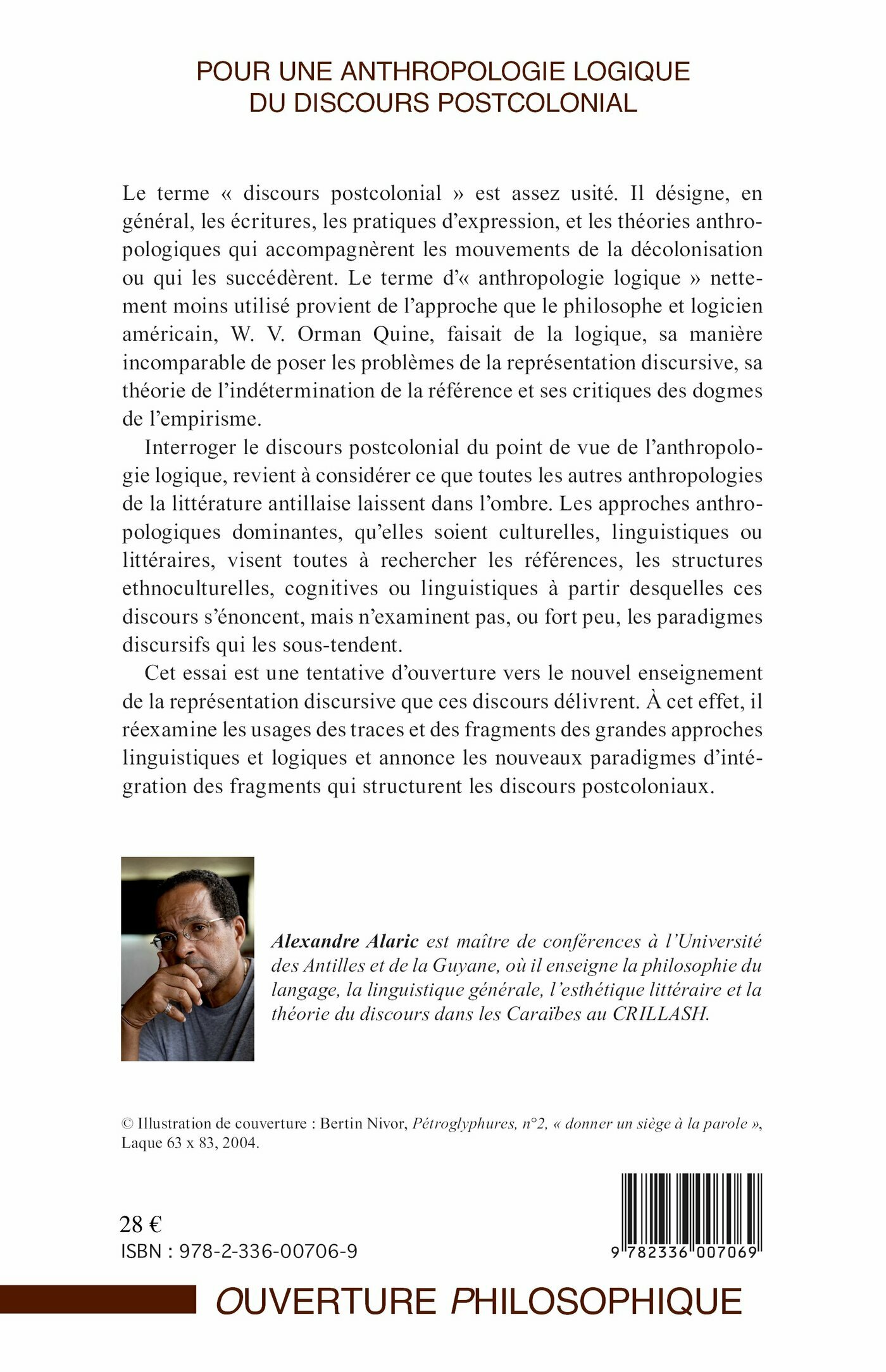 POUR UNE ANTHROPOLOGIE LOGIQUE DU DISCOURS POSTCOLONIAL

Le terme « discours postcolonial » est assez usité. Il désigne, en général, les écritures, les pratiques d'expression, et les théories anthropologiques qui accompagnèrent les mouvements de la décolonisation ou qui les succédèrent. Le terme d'« anthropologie logique » nettement moins utilisé provient de l'approche que le philosophe et logicien américain, W. V. Orman Quine, faisait de la logique, sa manière incomparable de poser les problèmes de la représentation discursive, sa théorie de l'indétermination de la référence et ses critiques des dogmes de l'empirisme.

Interroger le discours postcolonial du point de vue de l'anthropologie logique, revient à considérer ce que toutes les autres anthropologies de la littérature antillaise laissent dans l'ombre. Les approches anthropologiques dominantes, qu'elles soient culturelles, linguistiques ou littéraires, visent toutes à rechercher les références, les structures ethnoculturelles, cognitives ou linguistiques à partir desquelles ces discours s'énoncent, mais n'examinent pas, ou fort peu, les paradigmes discursifs qui les sous-tendent.

Cet essai est une tentative d'ouverture vers le nouvel enseignement de la représentation discursive que ces discours délivrent. À cet effet, il réexamine les usages des traces et des fragments des grandes approches linguistiques et logiques et annonce les nouveaux paradigmes d'intégration des fragments qui structurent les discours postcoloniaux.

Alexandre Alaric est maître de conférences à l'Université des Antilles et de la Guyane, où il enseigne la philosophie du langage, la linguistique générale, l'esthétique littéraire et la théorie du discours dans les Caraïbes au CRILLASH.

© Illustration de couverture : Bertin Nivor, Pétroglyphures, n°2, « donner un siège à la parole », Laque 63 x 83, 2004.

28 €
ISBN : 978-2-336-00706-9

9 782336 007069

OUVERTURE PHILOSOPHIQUE